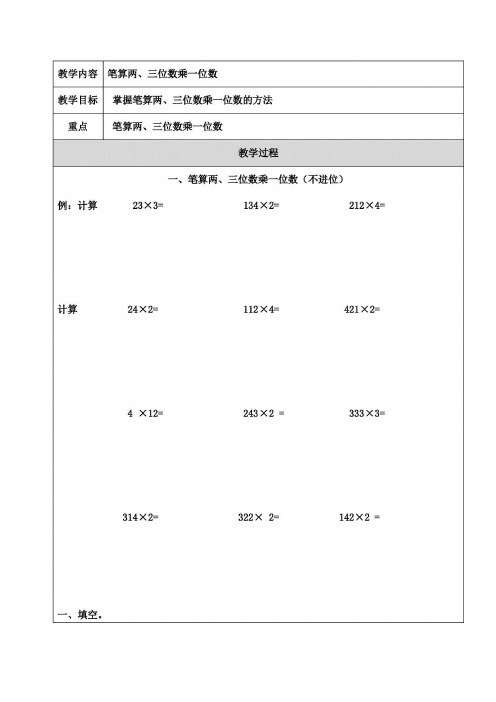 | 教学内容 | 笔算两、三位数乘一位数 |
|---|---|
| 教学目标 | 掌握笔算两、三位数乘一位数的方法 |
| 重点 | 笔算两、三位数乘一位数 |

教学过程

一、笔算两、三位数乘一位数（不进位）

例：计算　$23\times3=$　　$134\times2=$　　$212\times4=$

计算　$24\times2=$　　$112\times4=$　　$421\times2=$

$4\times12=$　　$243\times2=$　　$333\times3=$

$314\times2=$　　$322\times2=$　　$142\times2=$

一、填空。